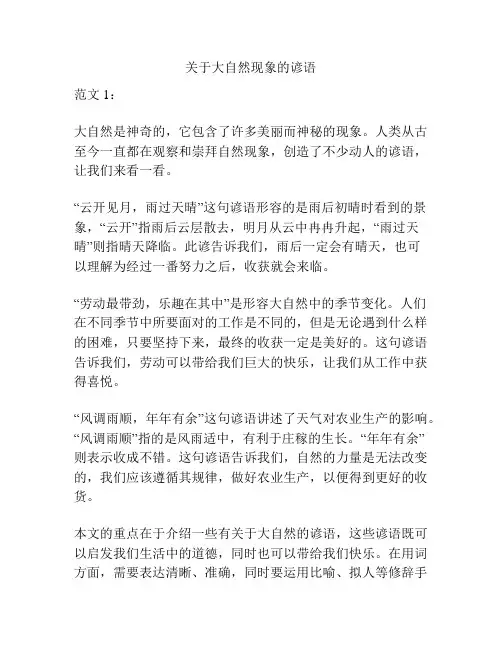 关于大自然现象的谚语

范文 1：

大自然是神奇的，它包含了许多美丽而神秘的现象。人类从古至今一直都在观察和崇拜自然现象，创造了不少动人的谚语，让我们来看一看。

“云开见月，雨过天晴”这句谚语形容的是雨后初晴时看到的景象，“云开”指雨后云层散去，明月从云中冉冉升起，“雨过天晴”则指晴天降临。此谚告诉我们，雨后一定会有晴天，也可以理解为经过一番努力之后，收获就会来临。

“劳动最带劲，乐趣在其中”是形容大自然中的季节变化。人们在不同季节中所要面对的工作是不同的，但是无论遇到什么样的困难，只要坚持下来，最终的收获一定是美好的。这句谚语告诉我们，劳动可以带给我们巨大的快乐，让我们从工作中获得喜悦。

“风调雨顺，年年有余”这句谚语讲述了天气对农业生产的影响。“风调雨顺”指的是风雨适中，有利于庄稼的生长。“年年有余”则表示收成不错。这句谚语告诉我们，自然的力量是无法改变的，我们应该遵循其规律，做好农业生产，以便得到更好的收货。

本文的重点在于介绍一些有关于大自然的谚语，这些谚语既可以启发我们生活中的道德，同时也可以带给我们快乐。在用词方面，需要表达清晰、准确，同时要运用比喻、拟人等修辞手